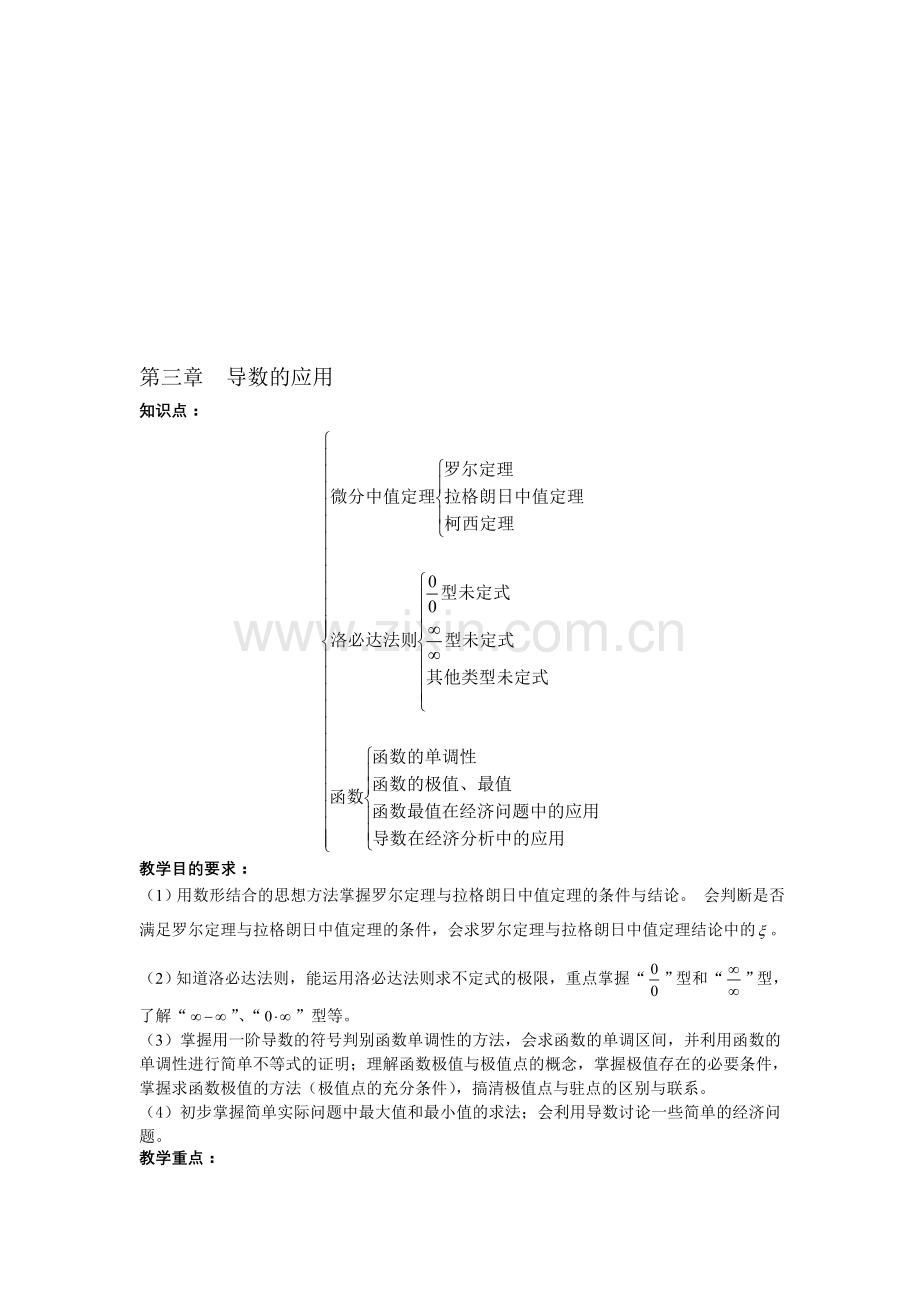 第三章 导数的应用

知识点：

微分中值定理
罗尔定理
拉格朗日中值定理
柯西定理

洛必达法则
$\frac{0}{0}$型未定式
$\frac{\infty}{\infty}$型未定式
其他类型未定式

函数
函数的单调性
函数的极值、最值
函数最值在经济问题中的应用
导数在经济分析中的应用

教学目的要求：

（1）用数形结合的思想方法掌握罗尔定理与拉格朗日中值定理的条件与结论。 会判断是否满足罗尔定理与拉格朗日中值定理的条件，会求罗尔定理与拉格朗日中值定理结论中的$\xi$。

（2）知道洛必达法则，能运用洛必达法则求不定式的极限，重点掌握“$\frac{0}{0}$”型和“$\frac{\infty}{\infty}$”型，了解“$\infty-\infty$”、“$0\cdot\infty$”型等。

（3）掌握用一阶导数的符号判别函数单调性的方法，会求函数的单调区间，并利用函数的单调性进行简单不等式的证明；理解函数极值与极值点的概念，掌握极值存在的必要条件，掌握求函数极值的方法（极值点的充分条件），搞清极值点与驻点的区别与联系。

（4）初步掌握简单实际问题中最大值和最小值的求法；会利用导数讨论一些简单的经济问题。

教学重点：

www.zixin.com.cn